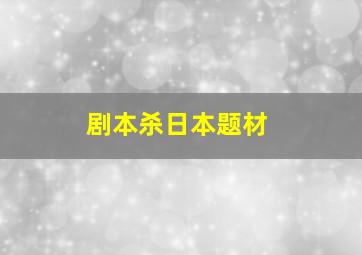 剧本杀日本题材